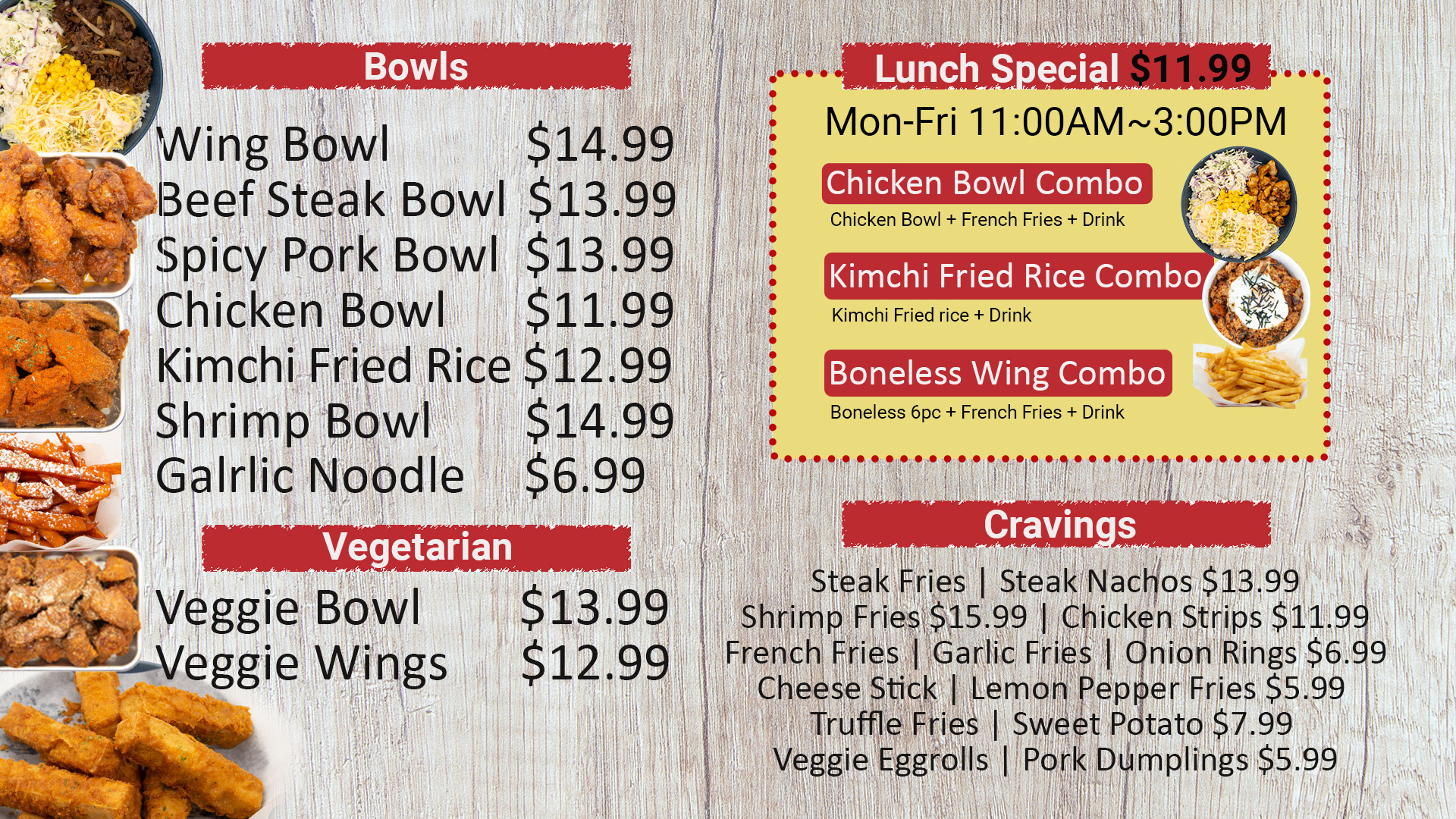 Bowls

Wing Bowl $14.99
Beef Steak Bowl $13.99
Spicy Pork Bowl $13.99
Chicken Bowl $11.99
Kimchi Fried Rice $12.99
Shrimp Bowl $14.99
Galrlic Noodle $6.99

Vegetarian

Veggie Bowl $13.99
Veggie Wings $12.99

Lunch Special $11.99

Mon-Fri 11:00AM~3:00PM

Chicken Bowl Combo
Chicken Bowl + French Fries + Drink

Kimchi Fried Rice Combo
Kimchi Fried rice + Drink

Boneless Wing Combo
Boneless 6pc + French Fries + Drink

Cravings

Steak Fries | Steak Nachos $13.99
Shrimp Fries $15.99 | Chicken Strips $11.99
French Fries | Garlic Fries | Onion Rings $6.99
Cheese Stick | Lemon Pepper Fries $5.99
Truffle Fries | Sweet Potato $7.99
Veggie Eggrolls | Pork Dumplings $5.99